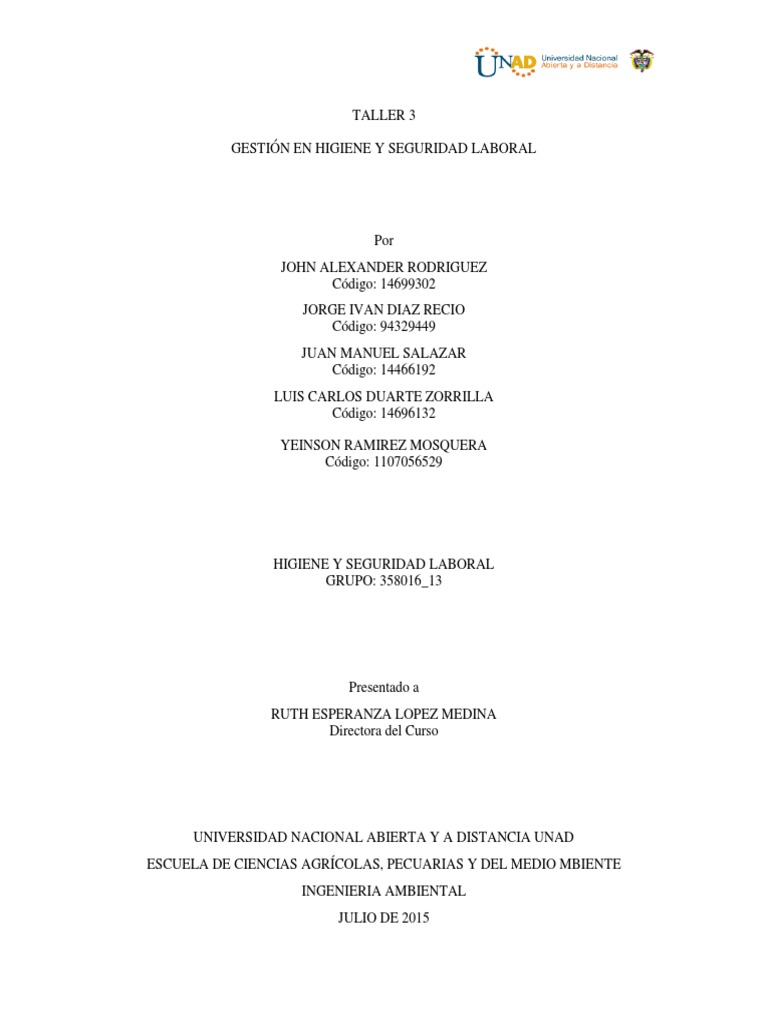 UNAD Universidad Nacional Abierta y a Distancia

TALLER 3

GESTIÓN EN HIGIENE Y SEGURIDAD LABORAL

Por

JOHN ALEXANDER RODRIGUEZ
Código: 14699302

JORGE IVAN DIAZ RECIO
Código: 94329449

JUAN MANUEL SALAZAR
Código: 14466192

LUIS CARLOS DUARTE ZORRILLA
Código: 14696132

YEINSON RAMIREZ MOSQUERA
Código: 1107056529

HIGIENE Y SEGURIDAD LABORAL
GRUPO: 358016_13

Presentado a

RUTH ESPERANZA LOPEZ MEDINA
Directora del Curso

UNIVERSIDAD NACIONAL ABIERTA Y A DISTANCIA UNAD

ESCUELA DE CIENCIAS AGRÍCOLAS, PECUARIAS Y DEL MEDIO MBIENTE

INGENIERIA AMBIENTAL

JULIO DE 2015